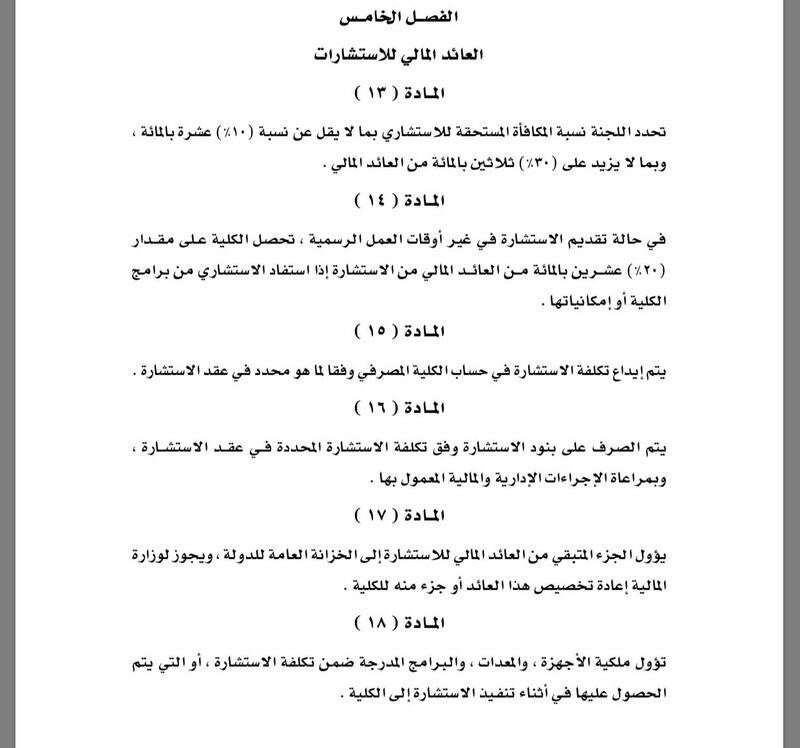 الفصل الخامس

العائد المالي للاستشارات

المادة ( ١٣ )

تحدد اللجنة نسبة المكافأة المستحقة للاستشاري بما لا يقل عن نسبة (١٠٪) عشرة بالمائة ، وبما لا يزيد على (٣٠٪) ثلاثين بالمائة من العائد المالي .

المادة ( ١٤ )

في حالة تقديم الاستشارة في غير أوقات العمل الرسمية ، تحصل الكلية على مقدار (٢٠٪) عشرين بالمائة من العائد المالي من الاستشارة إذا استفاد الاستشاري من برامج الكلية أو إمكانياتها .

المادة ( ١٥ )

يتم إيداع تكلفة الاستشارة في حساب الكلية المصرفي وفقا لما هو محدد في عقد الاستشارة .

المادة ( ١٦ )

يتم الصرف على بنود الاستشارة وفق تكلفة الاستشارة المحددة في عقد الاستشارة ، وبمراعاة الإجراءات الإدارية والمالية المعمول بها .

المادة ( ١٧ )

يؤول الجزء المتبقي من العائد المالي للاستشارة إلى الخزانة العامة للدولة ، ويجوز لوزارة المالية إعادة تخصيص هذا العائد أو جزء منه للكلية .

المادة ( ١٨ )

تؤول ملكية الأجهزة ، والمعدات ، والبرامج المدرجة ضمن تكلفة الاستشارة ، أو التي يتم الحصول عليها في أثناء تنفيذ الاستشارة إلى الكلية .